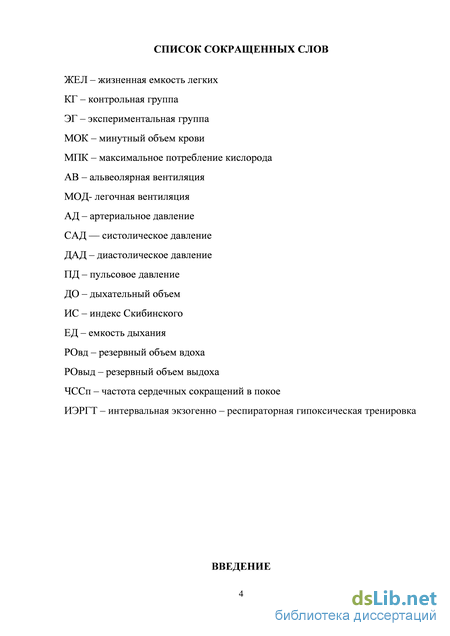 СПИСОК СОКРАЩЕННЫХ СЛОВ

ЖЕЛ – жизненная емкость легких

КГ – контрольная группа

ЭГ – экспериментальная группа

МОК – минутный объем крови

МПК – максимальное потребление кислорода

АВ – альвеолярная вентиляция

МОД- легочная вентиляция

АД – артериальное давление

САД — систолическое давление

ДАД – диастолическое давление

ПД – пульсовое давление

ДО – дыхательный объем

ИС – индекс Скибинского

ЕД – емкость дыхания

РОвд – резервный объем вдоха

РОвыд – резервный объем выдоха

ЧССп – частота сердечных сокращений в покое

ИЭРГТ – интервальная экзогенно – респираторная гипоксическая тренировка

ВВЕДЕНИЕ

4

dsLib.net
библиотека диссертаций